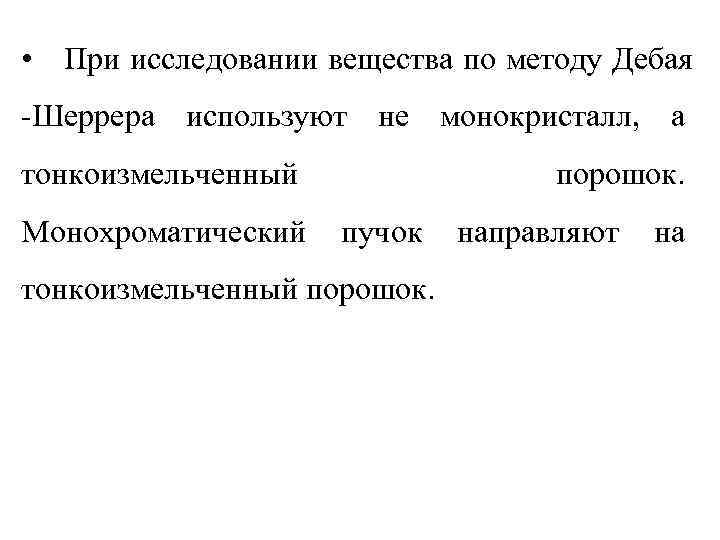 • При исследовании вещества по методу Дебая -Шеррера используют не монокристалл, а тонкоизмельченный порошок. Монохроматический пучок направляют на тонкоизмельченный порошок.